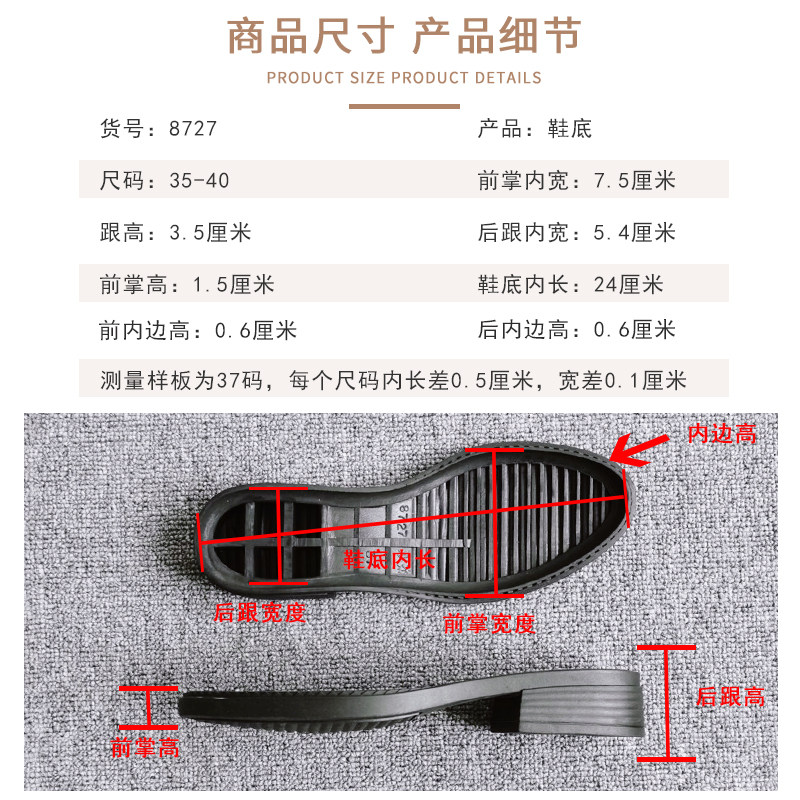 商品尺寸 产品细节
PRODUCT SIZE PRODUCT DETAILS

货号：8727
产品：鞋底

尺码：35-40
前掌内宽：7.5厘米

跟高：3.5厘米
后跟内宽：5.4厘米

前掌高：1.5厘米
鞋底内长：24厘米

前内边高：0.6厘米
后内边高：0.6厘米

测量样板为37码，每个尺码内长差0.5厘米，宽差0.1厘米

内边高
8727
鞋底内长
后跟宽度
前掌宽度
后跟高
前掌高